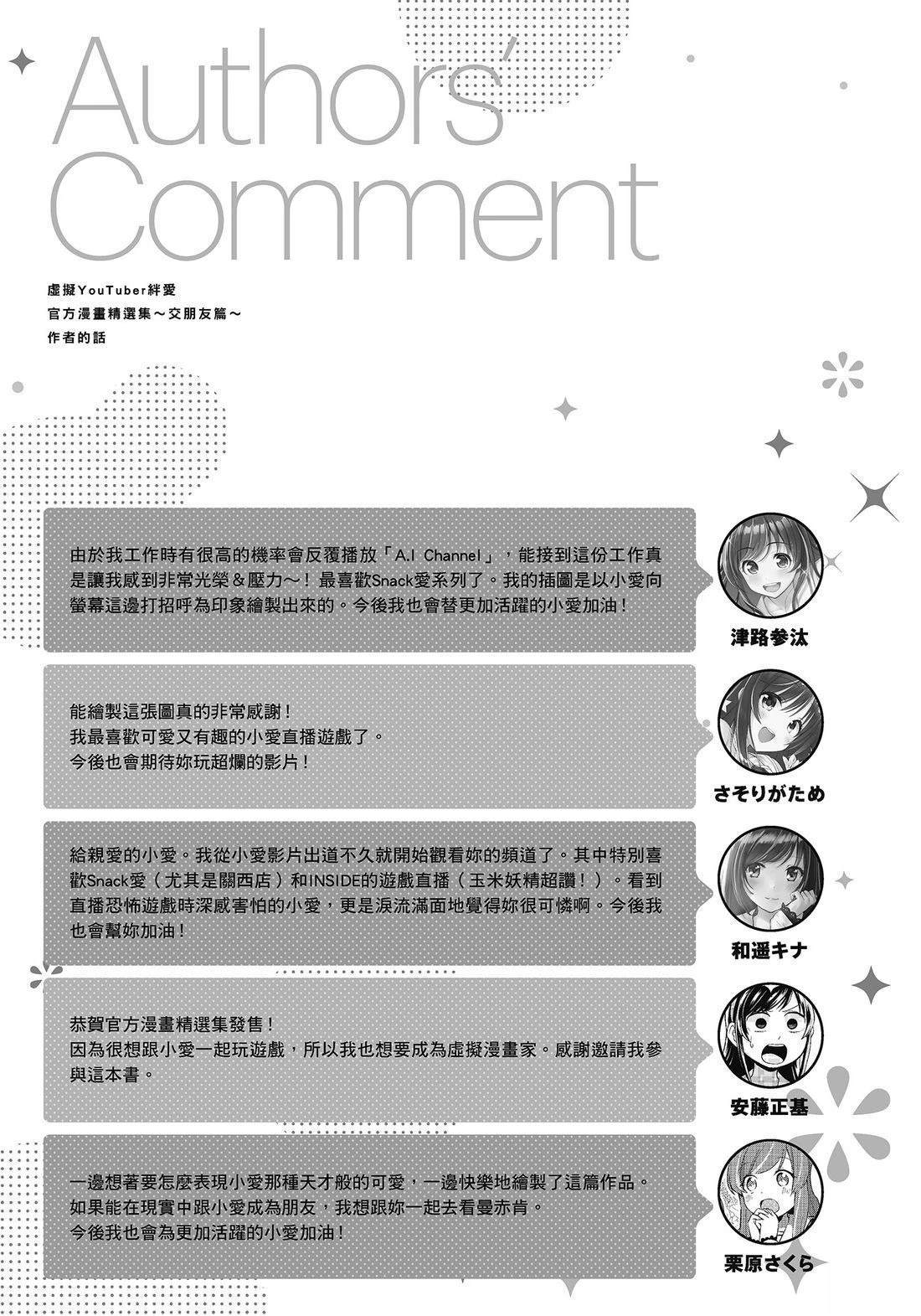 Authors'
Comment

虛擬YouTuber絆愛
官方漫畫精選集～交朋友篇～
作者的話

由於我工作時有很高的機率會反覆播放「A.I Channel」，能接到這份工作真是讓我感到非常光榮&壓力～！最喜歡Snack愛系列了。我的插圖是以小愛向螢幕這邊打招呼為印象繪製出來的。今後我也會替更加活躍的小愛加油！

津路参汰

能繪製這張圖真的非常感謝！
我最喜歡可愛又有趣的小愛直播遊戲了。
今後也會期待妳玩超爛的影片！

さそりがため

給親愛的小愛。我從小愛影片出道不久就開始觀看妳的頻道了。其中特別喜歡Snack愛（尤其是關西店）和INSIDE的遊戲直播（玉米妖精超讚！）。看到直播恐怖遊戲時深感害怕的小愛，更是淚流滿面地覺得妳很可憐啊。今後我也會幫妳加油！

和遥キナ

恭賀官方漫畫精選集發售！
因為很想跟小愛一起玩遊戲，所以我也想要成為虛擬漫畫家。感謝邀請我參與這本書。

安藤正基

一邊想著要怎麼表現小愛那種天才般的可愛，一邊快樂地繪製了這篇作品。
如果能在現實中跟小愛成為朋友，我想跟妳一起去看曼赤肯。
今後我也會為更加活躍的小愛加油！

栗原さくら